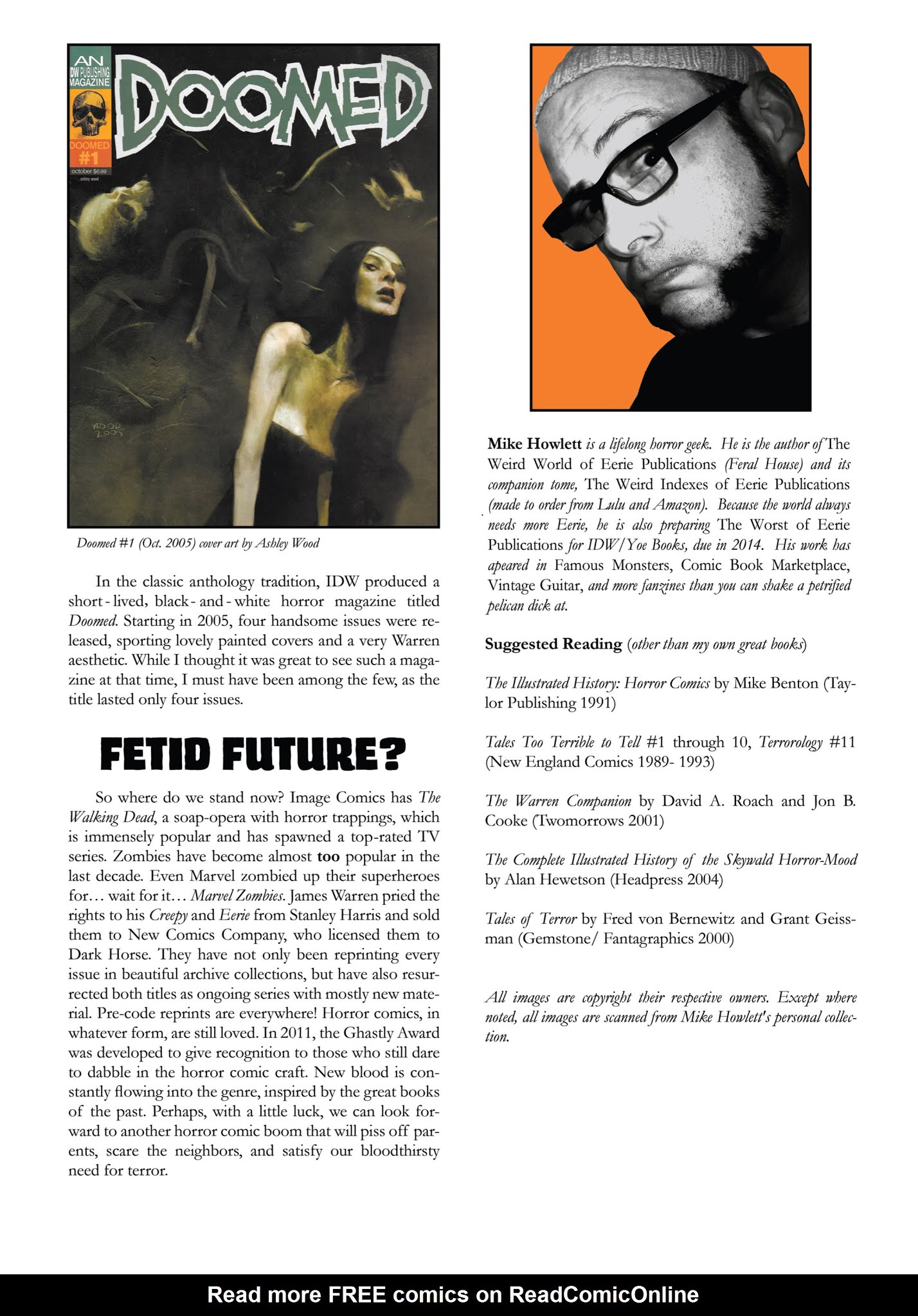 AN IDW PUBLISHING MAGAZINE

DOOMED

DOOMED #1

october $6.99

ashley wood

WOOD 2005

Doomed #1 (Oct. 2005) cover art by Ashley Wood

In the classic anthology tradition, IDW produced a short-lived, black-and-white horror magazine titled Doomed. Starting in 2005, four handsome issues were released, sporting lovely painted covers and a very Warren aesthetic. While I thought it was great to see such a magazine at that time, I must have been among the few, as the title lasted only four issues.

FETID FUTURE?

So where do we stand now? Image Comics has The Walking Dead, a soap-opera with horror trappings, which is immensely popular and has spawned a top-rated TV series. Zombies have become almost too popular in the last decade. Even Marvel zombied up their superheroes for… wait for it… Marvel Zombies. James Warren pried the rights to his Creepy and Eerie from Stanley Harris and sold them to New Comics Company, who licensed them to Dark Horse. They have not only been reprinting every issue in beautiful archive collections, but have also resurrected both titles as ongoing series with mostly new material. Pre-code reprints are everywhere! Horror comics, in whatever form, are still loved. In 2011, the Ghastly Award was developed to give recognition to those who still dare to dabble in the horror comic craft. New blood is constantly flowing into the genre, inspired by the great books of the past. Perhaps, with a little luck, we can look forward to another horror comic boom that will piss off parents, scare the neighbors, and satisfy our bloodthirsty need for terror.

Mike Howlett is a lifelong horror geek. He is the author of The Weird World of Eerie Publications (Feral House) and its companion tome, The Weird Indexes of Eerie Publications (made to order from Lulu and Amazon). Because the world always needs more Eerie, he is also preparing The Worst of Eerie Publications for IDW/Yoe Books, due in 2014. His work has apeared in Famous Monsters, Comic Book Marketplace, Vintage Guitar, and more fanzines than you can shake a petrified pelican dick at.

Suggested Reading (other than my own great books)

The Illustrated History: Horror Comics by Mike Benton (Taylor Publishing 1991)

Tales Too Terrible to Tell #1 through 10, Terrorology #11 (New England Comics 1989- 1993)

The Warren Companion by David A. Roach and Jon B. Cooke (Twomorrows 2001)

The Complete Illustrated History of the Skywald Horror-Mood by Alan Hewetson (Headpress 2004)

Tales of Terror by Fred von Bernewitz and Grant Geissman (Gemstone/ Fantagraphics 2000)

All images are copyright their respective owners. Except where noted, all images are scanned from Mike Howlett's personal collection.

Read more FREE comics on ReadComicOnline